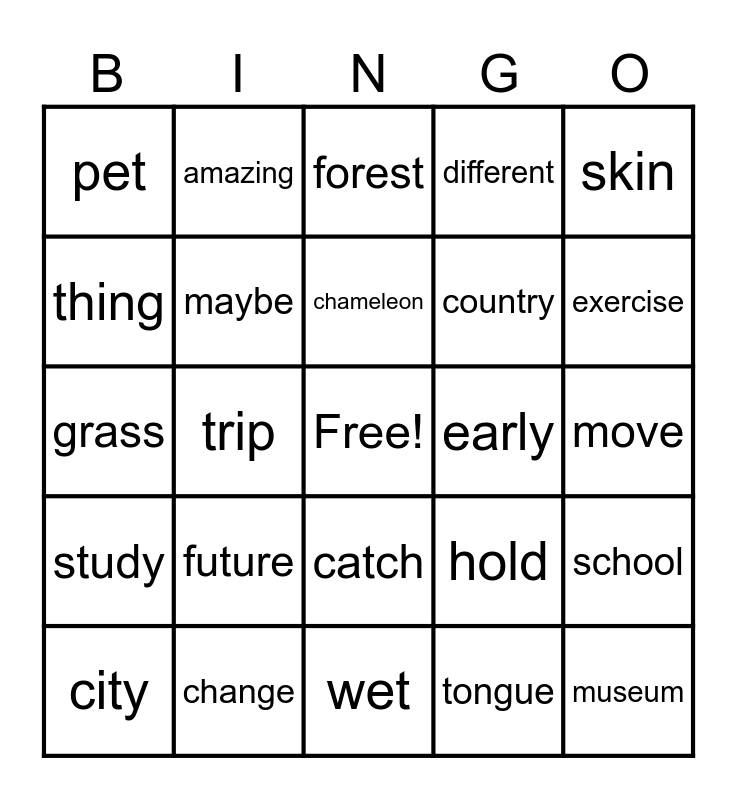 | B | I | N | G | O |
|---|---|---|---|---|
| pet | amazing | forest | different | skin |
| thing | maybe | chameleon | country | exercise |
| grass | trip | Free! | early | move |
| study | future | catch | hold | school |
| city | change | wet | tongue | museum |